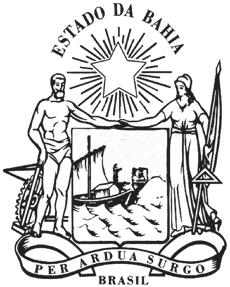 ESTADO DA BAHIA

PER ARDUA SURGO

BRASIL